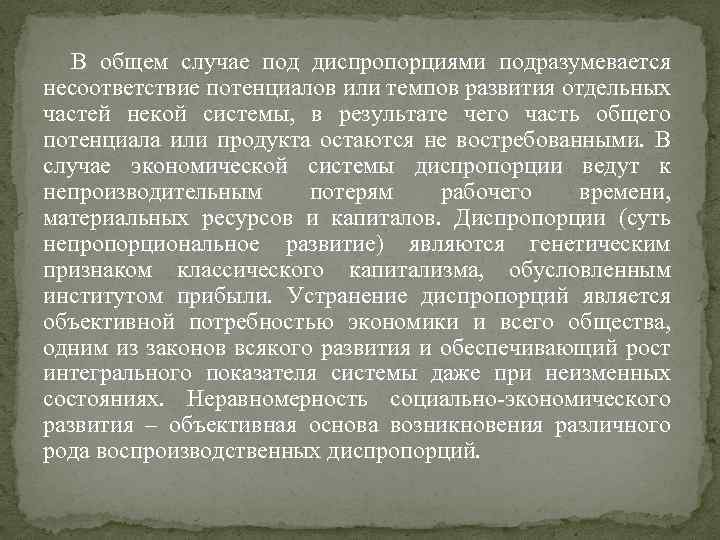 В общем случае под диспропорциями подразумевается несоответствие потенциалов или темпов развития отдельных частей некой системы, в результате чего часть общего потенциала или продукта остаются не востребованными. В случае экономической системы диспропорции ведут к непроизводительным потерям рабочего времени, материальных ресурсов и капиталов. Диспропорции (суть непропорциональное развитие) являются генетическим признаком классического капитализма, обусловленным институтом прибыли. Устранение диспропорций является объективной потребностью экономики и всего общества, одним из законов всякого развития и обеспечивающий рост интегрального показателя системы даже при неизменных состояниях. Неравномерность социально-экономического развития – объективная основа возникновения различного рода воспроизводственных диспропорций.